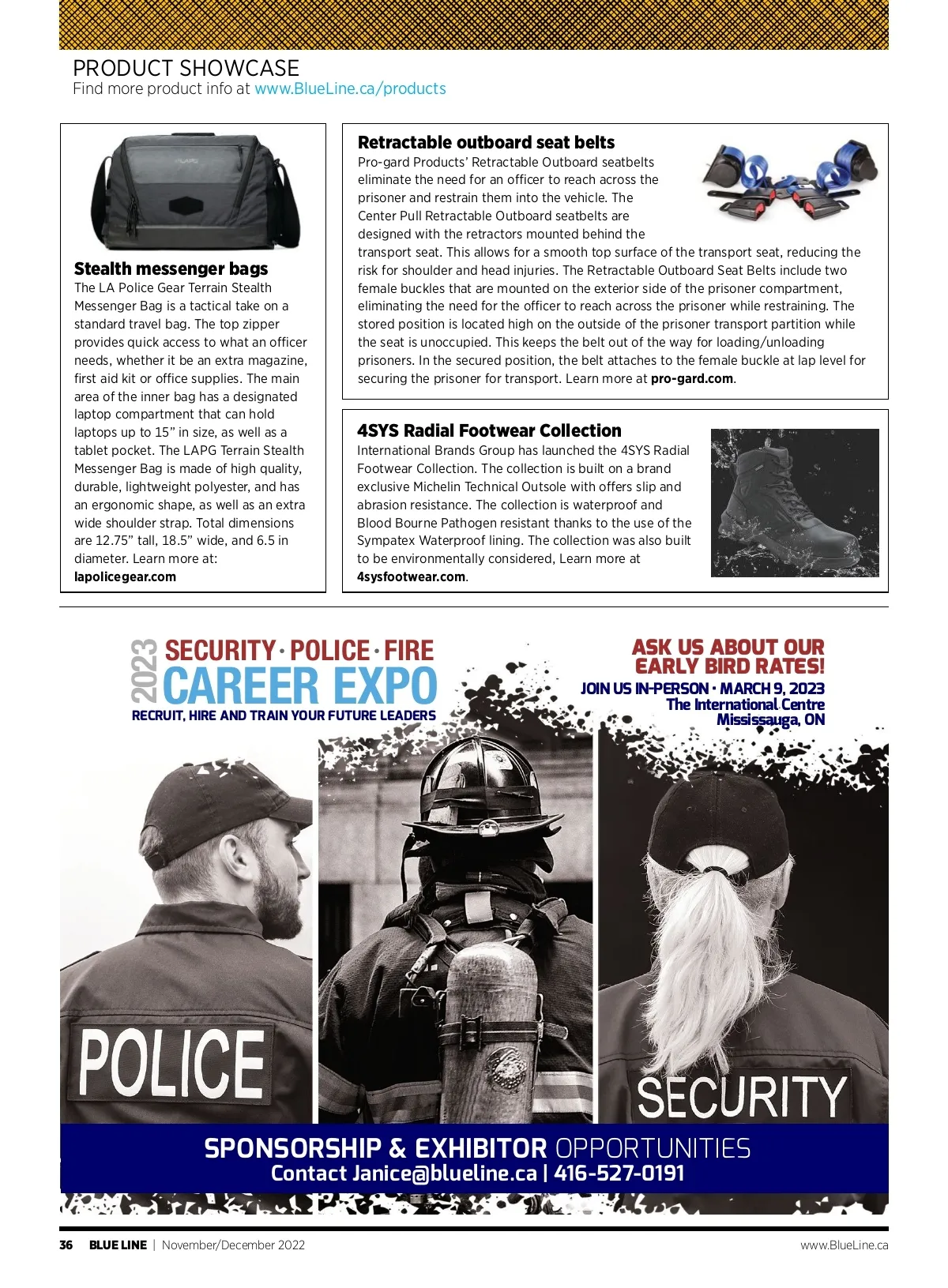 PRODUCT SHOWCASE
Find more product info at www.BlueLine.ca/products

Stealth messenger bags
The LA Police Gear Terrain Stealth Messenger Bag is a tactical take on a standard travel bag. The top zipper provides quick access to what an officer needs, whether it be an extra magazine, first aid kit or office supplies. The main area of the inner bag has a designated laptop compartment that can hold laptops up to 15" in size, as well as a tablet pocket. The LAPG Terrain Stealth Messenger Bag is made of high quality, durable, lightweight polyester, and has an ergonomic shape, as well as an extra wide shoulder strap. Total dimensions are 12.75" tall, 18.5" wide, and 6.5 in diameter. Learn more at: lapolicegear.com

Retractable outboard seat belts
Pro-gard Products' Retractable Outboard seatbelts eliminate the need for an officer to reach across the prisoner and restrain them into the vehicle. The Center Pull Retractable Outboard seatbelts are designed with the retractors mounted behind the transport seat. This allows for a smooth top surface of the transport seat, reducing the risk for shoulder and head injuries. The Retractable Outboard Seat Belts include two female buckles that are mounted on the exterior side of the prisoner compartment, eliminating the need for the officer to reach across the prisoner while restraining. The stored position is located high on the outside of the prisoner transport partition while the seat is unoccupied. This keeps the belt out of the way for loading/unloading prisoners. In the secured position, the belt attaches to the female buckle at lap level for securing the prisoner for transport. Learn more at pro-gard.com.

4SYS Radial Footwear Collection
International Brands Group has launched the 4SYS Radial Footwear Collection. The collection is built on a brand exclusive Michelin Technical Outsole with offers slip and abrasion resistance. The collection is waterproof and Blood Bourne Pathogen resistant thanks to the use of the Sympatex Waterproof lining. The collection was also built to be environmentally considered, Learn more at 4sysfootwear.com.

2023 SECURITY · POLICE · FIRE
CAREER EXPO
RECRUIT, HIRE AND TRAIN YOUR FUTURE LEADERS

ASK US ABOUT OUR EARLY BIRD RATES!
JOIN US IN-PERSON · MARCH 9, 2023
The International Centre
Mississauga, ON

POLICE
SECURITY

SPONSORSHIP & EXHIBITOR OPPORTUNITIES
Contact Janice@blueline.ca | 416-527-0191

36 BLUE LINE | November/December 2022 www.BlueLine.ca